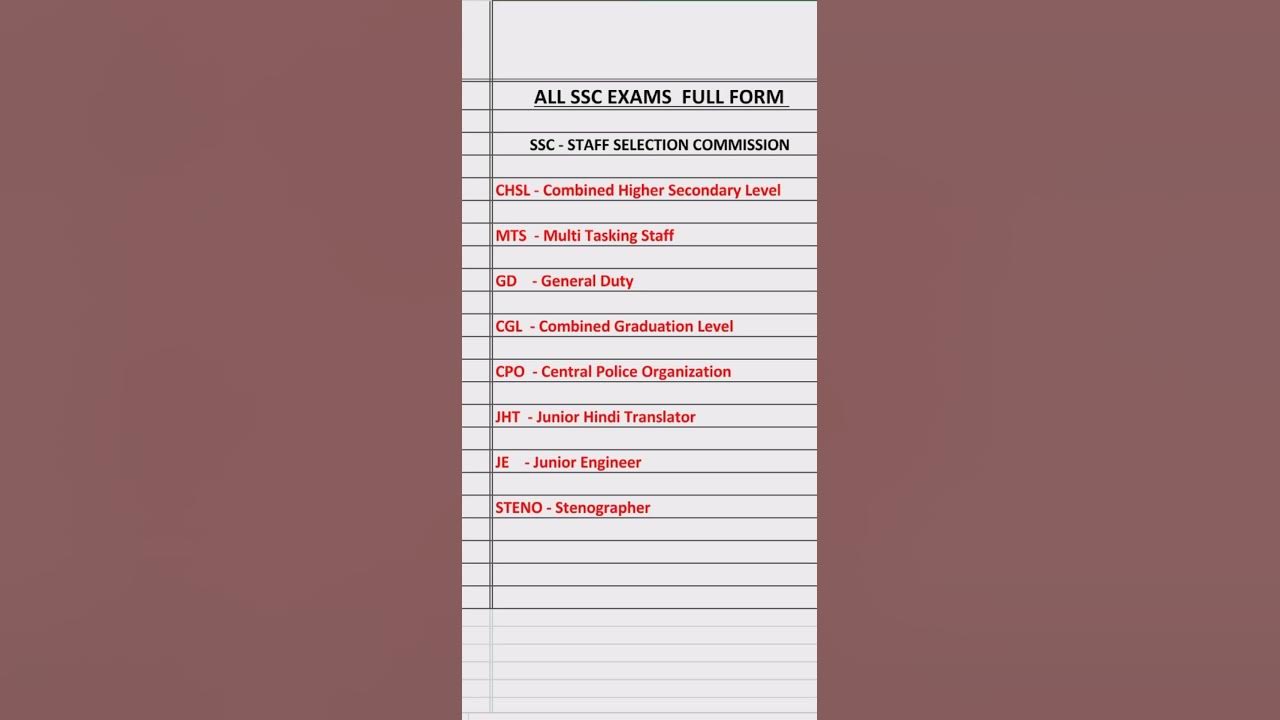 ALL SSC EXAMS FULL FORM

SSC - STAFF SELECTION COMMISSION

CHSL - Combined Higher Secondary Level

MTS - Multi Tasking Staff

GD - General Duty

CGL - Combined Graduation Level

CPO - Central Police Organization

JHT - Junior Hindi Translator

JE - Junior Engineer

STENO - Stenographer